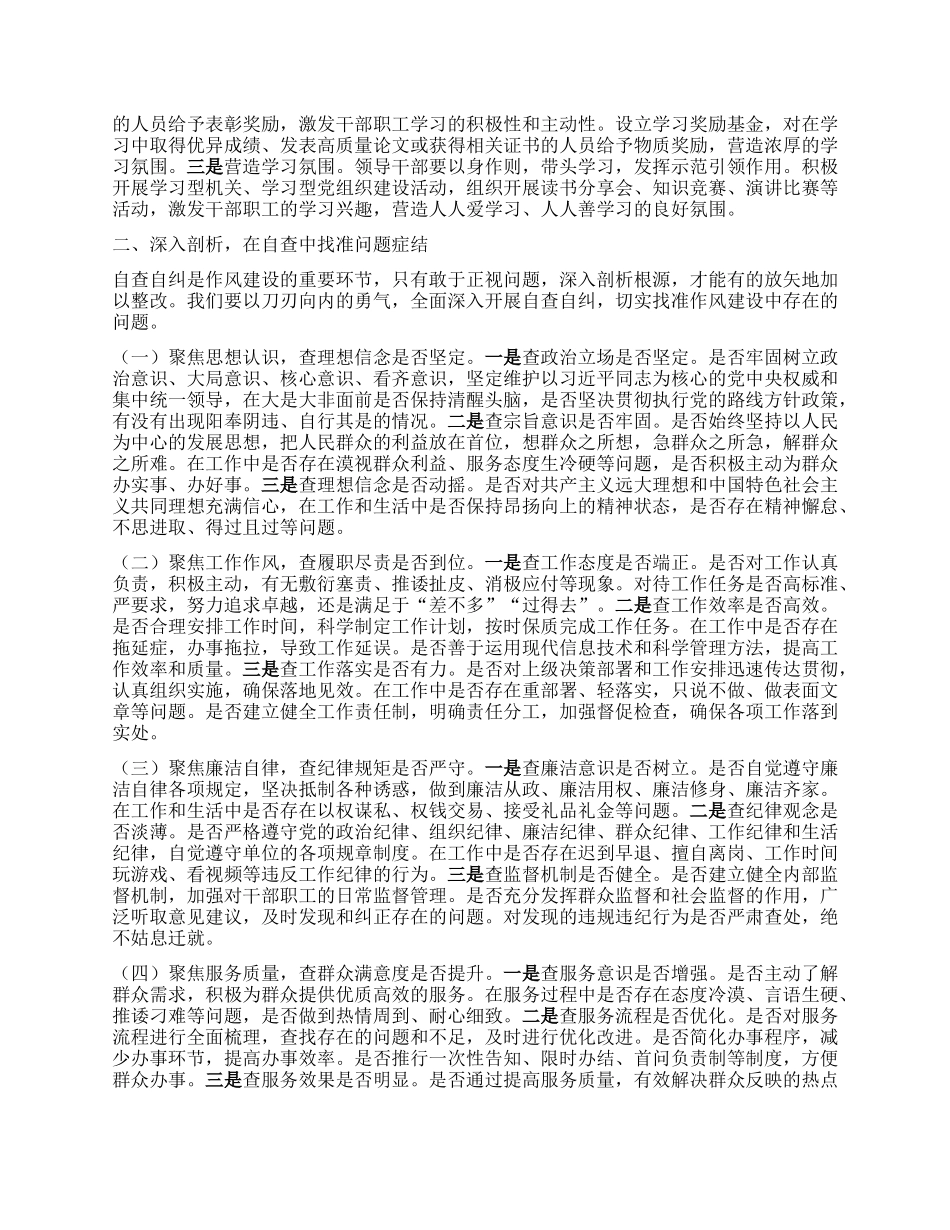 的人员给予表彰奖励，激发干部职工学习的积极性和主动性。设立学习奖励基金，对在学习中取得优异成绩、发表高质量论文或获得相关证书的人员给予物质奖励，营造浓厚的学习氛围。三是营造学习氛围。领导干部要以身作则，带头学习，发挥示范引领作用。积极开展学习型机关、学习型党组织建设活动，组织开展读书分享会、知识竞赛、演讲比赛等活动，激发干部职工的学习兴趣，营造人人爱学习、人人善学习的良好氛围。

二、深入剖析，在自查中找准问题症结

自查自纠是作风建设的重要环节，只有敢于正视问题，深入剖析根源，才能有的放矢地加以整改。我们要以刀刃向内的勇气，全面深入开展自查自纠，切实找准作风建设中存在的问题。

（一）聚焦思想认识，查理想信念是否坚定。一是查政治立场是否坚定。是否牢固树立政治意识、大局意识、核心意识、看齐意识，坚定维护以习近平同志为核心的党中央权威和集中统一领导，在大是大非面前是否保持清醒头脑，是否坚决贯彻执行党的路线方针政策，有没有出现阳奉阴违、自行其是的情况。二是查宗旨意识是否牢固。是否始终坚持以人民为中心的发展思想，把人民群众的利益放在首位，想群众之所想，急群众之所急，解群众之所难。在工作中是否存在漠视群众利益、服务态度生冷硬等问题，是否积极主动为群众办实事、办好事。三是查理想信念是否动摇。是否对共产主义远大理想和中国特色社会主义共同理想充满信心，在工作和生活中是否保持昂扬向上的精神状态，是否存在精神懈怠、不思进取、得过且过等问题。

（二）聚焦工作作风，查履职尽责是否到位。一是查工作态度是否端正。是否对工作认真负责，积极主动，有无敷衍塞责、推诿扯皮、消极应付等现象。对待工作任务是否高标准、严要求，努力追求卓越，还是满足于“差不多”“过得去”。二是查工作效率是否高效。是否合理安排工作时间，科学制定工作计划，按时保质完成工作任务。在工作中是否存在拖延症，办事拖拉，导致工作延误。是否善于运用现代信息技术和科学管理方法，提高工作效率和质量。三是查工作落实是否有力。是否对上级决策部署和工作安排迅速传达贯彻，认真组织实施，确保落地见效。在工作中是否存在重部署、轻落实，只说不做、做表面文章等问题。是否建立健全工作责任制，明确责任分工，加强督促检查，确保各项工作落到实处。

（三）聚焦廉洁自律，查纪律规矩是否严守。一是查廉洁意识是否树立。是否自觉遵守廉洁自律各项规定，坚决抵制各种诱惑，做到廉洁从政、廉洁用权、廉洁修身、廉洁齐家。在工作和生活中是否存在以权谋私、权钱交易、接受礼品礼金等问题。二是查纪律观念是否淡薄。是否严格遵守党的政治纪律、组织纪律、廉洁纪律、群众纪律、工作纪律和生活纪律，自觉遵守单位的各项规章制度。在工作中是否存在迟到早退、擅自离岗、工作时间玩游戏、看视频等违反工作纪律的行为。三是查监督机制是否健全。是否建立健全内部监督机制，加强对干部职工的日常监督管理。是否充分发挥群众监督和社会监督的作用，广泛听取意见建议，及时发现和纠正存在的问题。对发现的违规违纪行为是否严肃查处，绝不姑息迁就。

（四）聚焦服务质量，查群众满意度是否提升。一是查服务意识是否增强。是否主动了解群众需求，积极为群众提供优质高效的服务。在服务过程中是否存在态度冷漠、言语生硬、推诿刁难等问题，是否做到热情周到、耐心细致。二是查服务流程是否优化。是否对服务流程进行全面梳理，查找存在的问题和不足，及时进行优化改进。是否简化办事程序，减少办事环节，提高办事效率。是否推行一次性告知、限时办结、首问负责制等制度，方便群众办事。三是查服务效果是否明显。是否通过提高服务质量，有效解决群众反映的热点